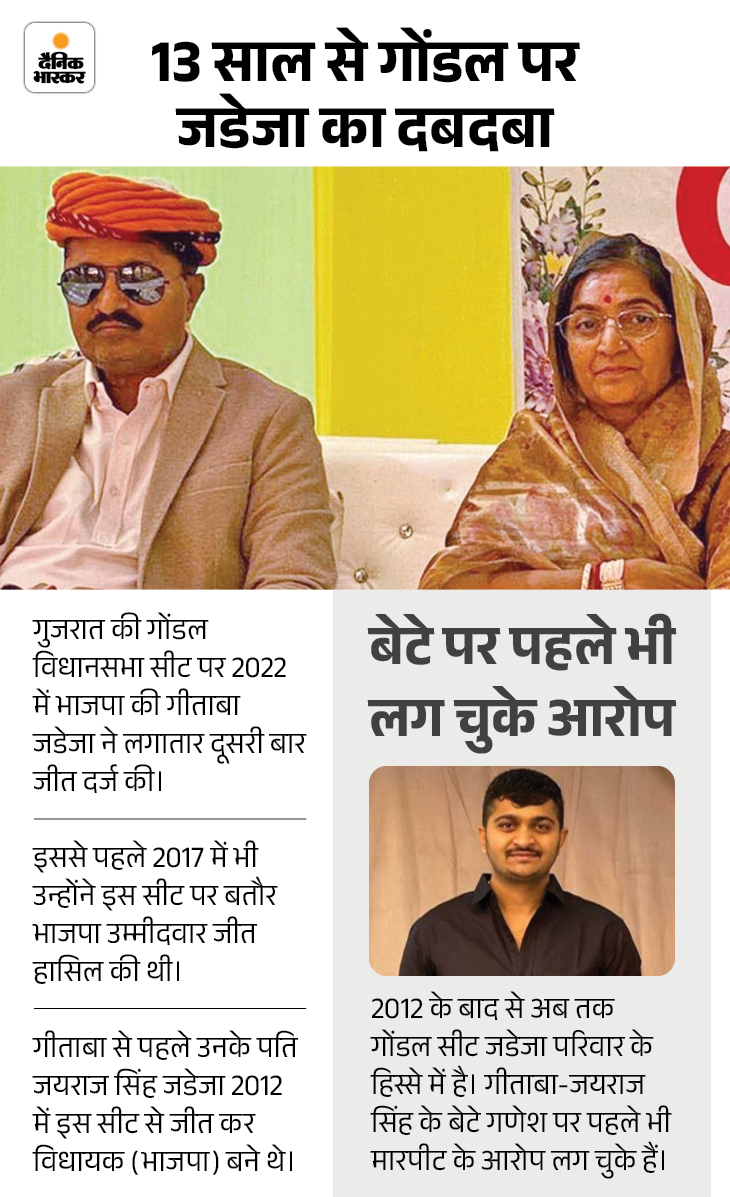 दैनिक भास्कर

13 साल से गोंडल पर जडेजा का दबदबा

गुजरात की गोंडल विधानसभा सीट पर 2022 में भाजपा की गीताबा जडेजा ने लगातार दूसरी बार जीत दर्ज की।

इससे पहले 2017 में भी उन्होंने इस सीट पर बतौर भाजपा उम्मीदवार जीत हासिल की थी।

गीताबा से पहले उनके पति जयराज सिंह जडेजा 2012 में इस सीट से जीत कर विधायक (भाजपा) बने थे।

बेटे पर पहले भी लग चुके आरोप

2012 के बाद से अब तक गोंडल सीट जडेजा परिवार के हिस्से में है। गीताबा-जयराज सिंह के बेटे गणेश पर पहले भी मारपीट के आरोप लग चुके हैं।